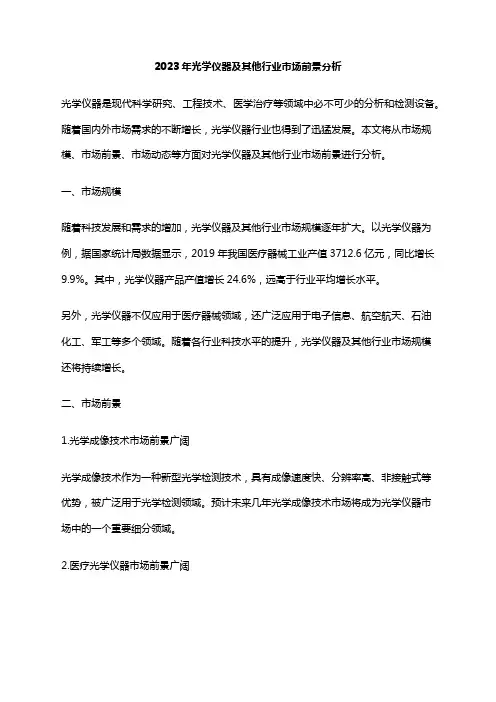 2023年光学仪器及其他行业市场前景分析

光学仪器是现代科学研究、工程技术、医学治疗等领域中必不可少的分析和检测设备。随着国内外市场需求的不断增长，光学仪器行业也得到了迅猛发展。本文将从市场规模、市场前景、市场动态等方面对光学仪器及其他行业市场前景进行分析。

一、市场规模

随着科技发展和需求的增加，光学仪器及其他行业市场规模逐年扩大。以光学仪器为例，据国家统计局数据显示，2019年我国医疗器械工业产值3712.6亿元，同比增长9.9%。其中，光学仪器产品产值增长24.6%，远高于行业平均增长水平。

另外，光学仪器不仅应用于医疗器械领域，还广泛应用于电子信息、航空航天、石油化工、军工等多个领域。随着各行业科技水平的提升，光学仪器及其他行业市场规模还将持续增长。

二、市场前景

1.光学成像技术市场前景广阔

光学成像技术作为一种新型光学检测技术，具有成像速度快、分辨率高、非接触式等优势，被广泛用于光学检测领域。预计未来几年光学成像技术市场将成为光学仪器市场中的一个重要细分领域。

2.医疗光学仪器市场前景广阔